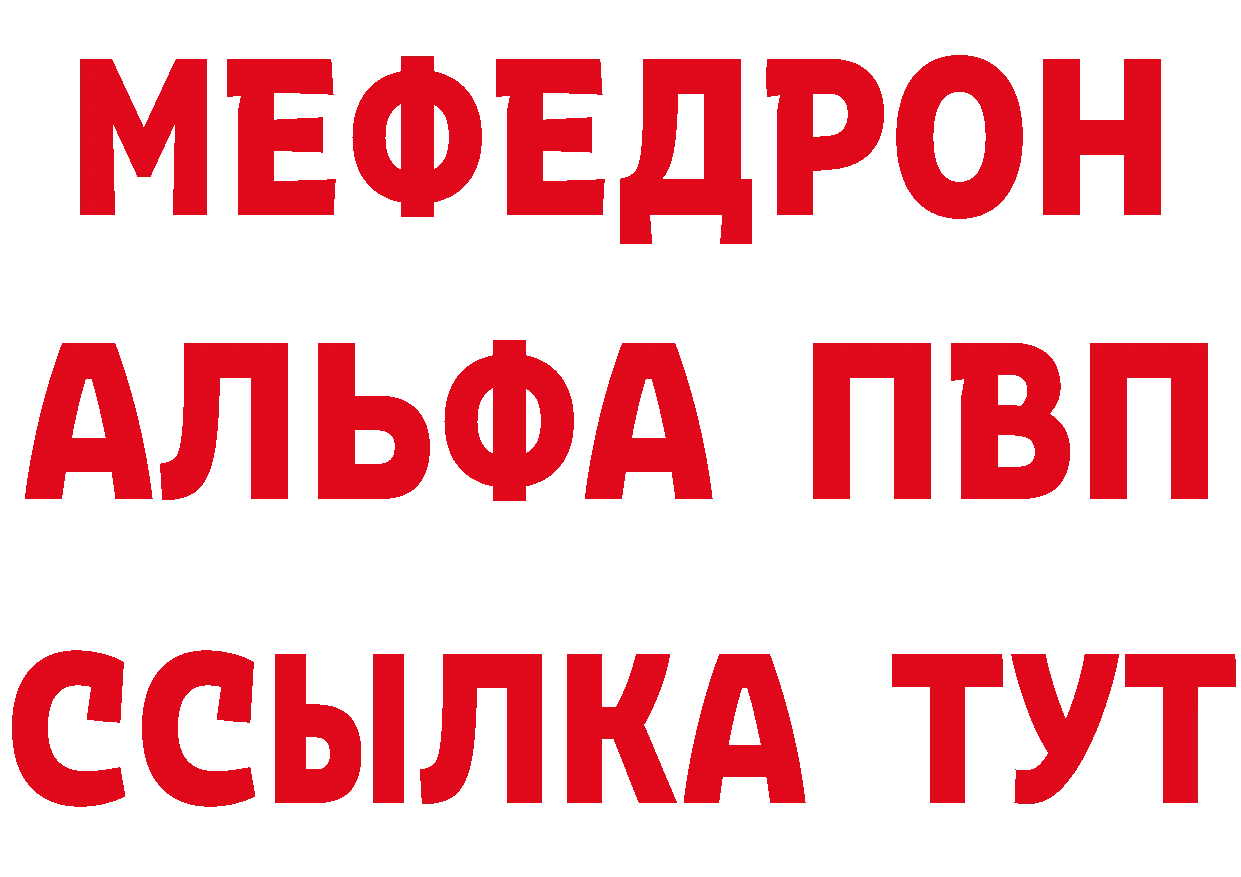 МЕФЕДРОН
АЛЬФА ПВП
ССЫЛКА ТУТ